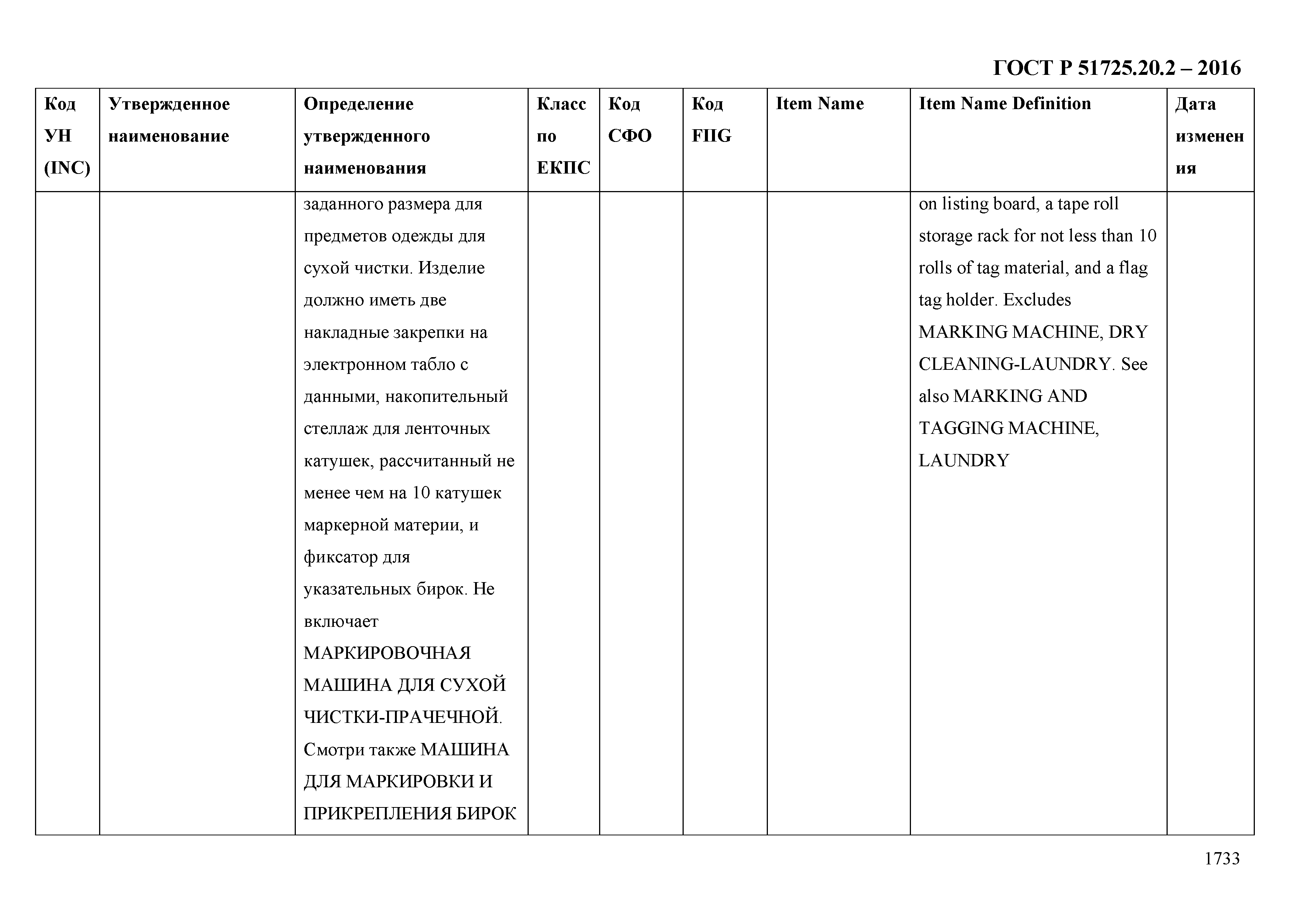 ГОСТ Р 51725.20.2 – 2016

| Код УН (INC) | Утвержденное наименование | Определение утвержденного наименования | Класс по ЕКПС | Код СФО | Код FIIG | Item Name | Item Name Definition | Дата изменения |
|---|---|---|---|---|---|---|---|---|
| | | заданного размера для предметов одежды для сухой чистки. Изделие должно иметь две накладные закрепки на электронном табло с данными, накопительный стеллаж для ленточных катушек, рассчитанный не менее чем на 10 катушек маркерной материи, и фиксатор для указательных бирок. Не включает МАРКИРОВОЧНАЯ МАШИНА ДЛЯ СУХОЙ ЧИСТКИ-ПРАЧЕЧНОЙ. Смотри также МАШИНА ДЛЯ МАРКИРОВКИ И ПРИКРЕПЛЕНИЯ БИРОК | | | | | on listing board, a tape roll storage rack for not less than 10 rolls of tag material, and a flag tag holder. Excludes MARKING MACHINE, DRY CLEANING-LAUNDRY. See also MARKING AND TAGGING MACHINE, LAUNDRY | |

1733